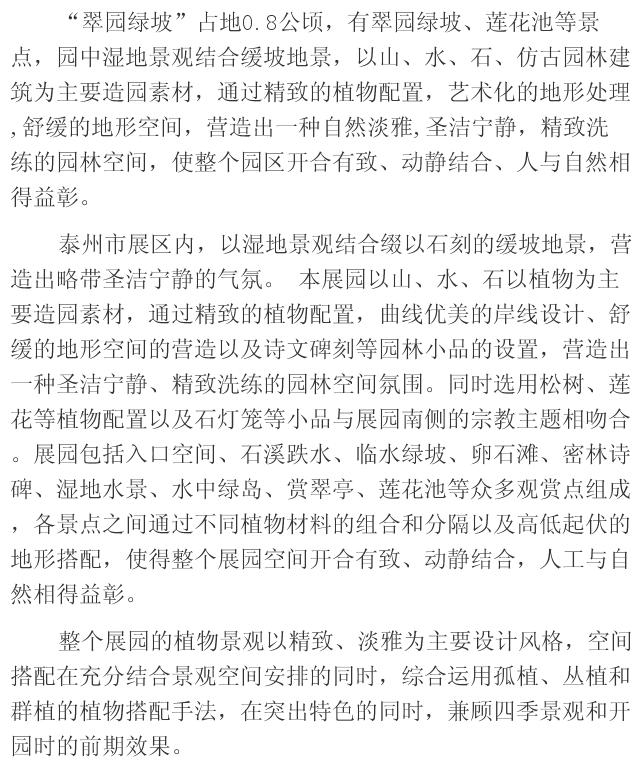 “翠园绿坡”占地0.8公顷，有翠园绿坡、莲花池等景点，园中湿地景观结合缓坡地景，以山、水、石、仿古园林建筑为主要造园素材，通过精致的植物配置，艺术化的地形处理，舒缓的地形空间，营造出一种自然淡雅,圣洁宁静，精致洗练的园林空间，使整个园区开合有致、动静结合、人与自然相得益彰。

泰州市展区内，以湿地景观结合缀以石刻的缓坡地景，营造出略带圣洁宁静的气氛。 本展园以山、水、石以植物为主要造园素材，通过精致的植物配置，曲线优美的岸线设计、舒缓的地形空间的营造以及诗文碑刻等园林小品的设置，营造出一种圣洁宁静、精致洗练的园林空间氛围。同时选用松树、莲花等植物配置以及石灯笼等小品与展园南侧的宗教主题相吻合。展园包括入口空间、石溪跌水、临水绿坡、卵石滩、密林诗碑、湿地水景、水中绿岛、赏翠亭、莲花池等众多观赏点组成，各景点之间通过不同植物材料的组合和分隔以及高低起伏的地形搭配，使得整个展园空间开合有致、动静结合，人工与自然相得益彰。

整个展园的植物景观以精致、淡雅为主要设计风格，空间搭配在充分结合景观空间安排的同时，综合运用孤植、丛植和群植的植物搭配手法，在突出特色的同时，兼顾四季景观和开园时的前期效果。